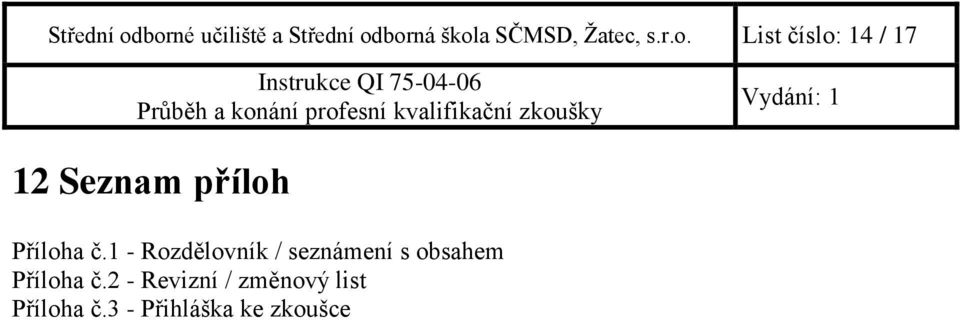 | Střední odborné učiliště a Střední odborná škola SČMSD, Žatec, s.r.o. | List číslo: 14 / 17 |
|---|---|
| Instrukce QI 75-04-06 Průběh a konání profesní kvalifikační zkoušky | Vydání: 1 |

12 Seznam příloh

Příloha č.1 - Rozdělovník / seznámení s obsahem
Příloha č.2 - Revizní / změnový list
Příloha č.3 - Přihláška ke zkoušce